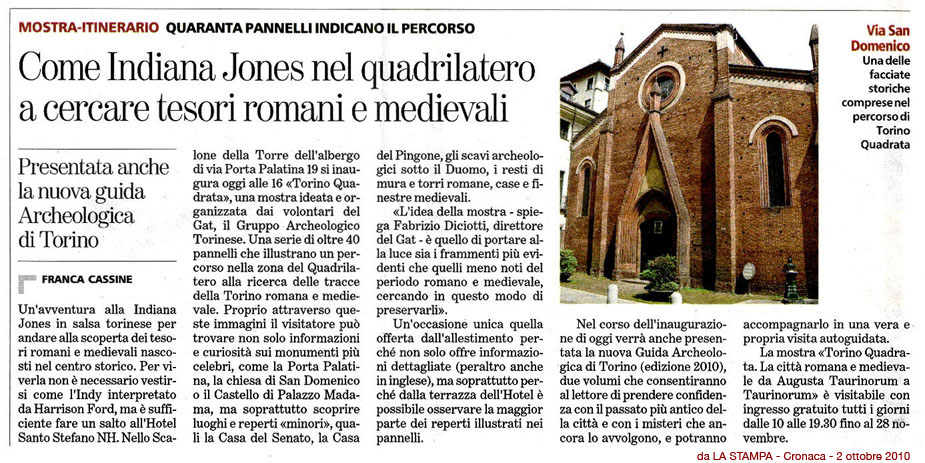 MOSTRA-ITINERARIO QUARANTA PANNELLI INDICANO IL PERCORSO

Come Indiana Jones nel quadrilatero a cercare tesori romani e medievali

Presentata anche la nuova guida Archeologica di Torino

FRANCA CASSINE

Un'avventura alla Indiana Jones in salsa torinese per andare alla scoperta dei tesori romani e medievali nascosti nel centro storico. Per viverla non è necessario vestirsi come l'Indy interpretato da Harrison Ford, ma è sufficiente fare un salto all'Hotel Santo Stefano NH. Nello Scalone della Torre dell'albergo di via Porta Palatina 19 si inaugura oggi alle 16 «Torino Quadrata», una mostra ideata e organizzata dai volontari del Gat, il Gruppo Archeologico Torinese. Una serie di oltre 40 pannelli che illustrano un percorso nella zona del Quadrilatero alla ricerca delle tracce della Torino romana e medievale. Proprio attraverso queste immagini il visitatore può trovare non solo informazioni e curiosità sui monumenti più celebri, come la Porta Palatina, la chiesa di San Domenico o il Castello di Palazzo Madama, ma soprattutto scoprire luoghi e reperti «minori», quali la Casa del Senato, la Casa del Pingone, gli scavi archeologici sotto il Duomo, i resti di mura e torri romane, case e finestre medievali.

«L'idea della mostra - spiega Fabrizio Diciotti, direttore del Gat - è quello di portare alla luce sia i frammenti più evidenti che quelli meno noti del periodo romano e medievale, cercando in questo modo di preservarli».

Un'occasione unica quella offerta dall'allestimento perché non solo offre informazioni dettagliate (peraltro anche in inglese), ma soprattutto perché dalla terrazza dell'Hotel è possibile osservare la maggior parte dei reperti illustrati nei pannelli.

Nel corso dell'inaugurazione di oggi verrà anche presentata la nuova Guida Archeologica di Torino (edizione 2010), due volumi che consentiranno al lettore di prendere confidenza con il passato più antico della città e con i misteri che ancora lo avvolgono, e potranno accompagnarlo in una vera e propria visita autoguidata.

La mostra «Torino Quadrata. La città romana e medievale da Augusta Taurinorum a Taurinorum» è visitabile con ingresso gratuito tutti i giorni dalle 10 alle 19.30 fino al 28 novembre.

Via San Domenico Una delle facciate storiche comprese nel percorso di Torino Quadrata

da LA STAMPA - Cronaca - 2 ottobre 2010